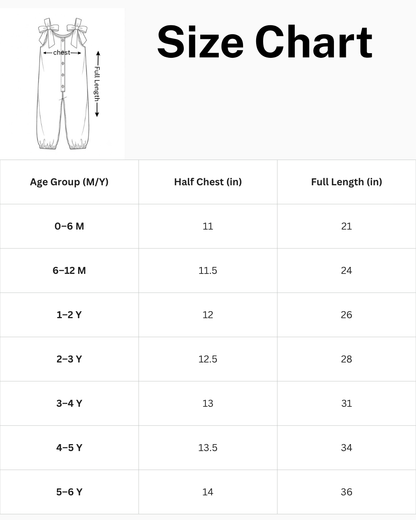 chest

Full Length

Size Chart

| Age Group (M/Y) | Half Chest (in) | Full Length (in) |
|---|---|---|
| 0–6 M | 11 | 21 |
| 6–12 M | 11.5 | 24 |
| 1–2 Y | 12 | 26 |
| 2–3 Y | 12.5 | 28 |
| 3–4 Y | 13 | 31 |
| 4–5 Y | 13.5 | 34 |
| 5–6 Y | 14 | 36 |